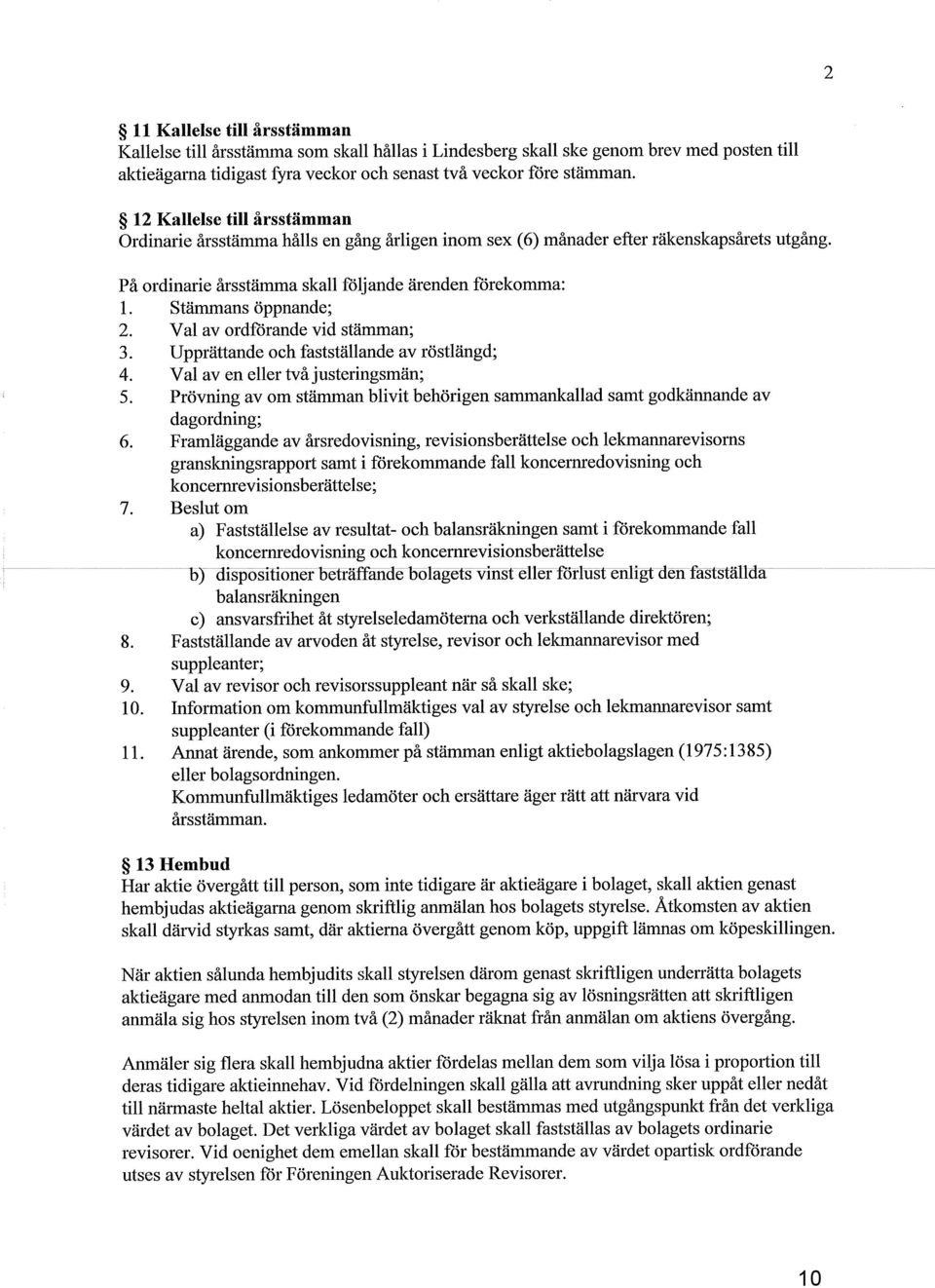 2

§ 11 Kallelse till årsstämman
Kallelse till årsstämma som skall hållas i Lindesberg skall ske genom brev med posten till aktieägarna tidigast fyra veckor och senast två veckor före stämman.

§ 12 Kallelse till årsstämman
Ordinarie årsstämma hålls en gång årligen inom sex (6) månader efter räkenskapsårets utgång.

På ordinarie årsstämma skall följande ärenden förekomma:
1. Stämmans öppnande;
2. Val av ordförande vid stämman;
3. Upprättande och fastställande av röstlängd;
4. Val av en eller två justeringsmän;
5. Prövning av om stämman blivit behörigen sammankallad samt godkännande av dagordning;
6. Framläggande av årsredovisning, revisionsberättelse och lekmannarevisorns granskningsrapport samt i förekommande fall koncernredovisning och koncernrevisionsberättelse;
7. Beslut om
a) Fastställelse av resultat- och balansräkningen samt i förekommande fall koncernredovisning och koncernrevisionsberättelse
b) dispositioner beträffande bolagets vinst eller förlust enligt den fastställda balansräkningen
c) ansvarsfrihet åt styrelseledamöterna och verkställande direktören;
8. Fastställande av arvoden åt styrelse, revisor och lekmannarevisor med suppleanter;
9. Val av revisor och revisorssuppleant när så skall ske;
10. Information om kommunfullmäktiges val av styrelse och lekmannarevisor samt suppleanter (i förekommande fall)
11. Annat ärende, som ankommer på stämman enligt aktiebolagslagen (1975:1385) eller bolagsordningen.
Kommunfullmäktiges ledamöter och ersättare äger rätt att närvara vid årsstämman.

§ 13 Hembud
Har aktie övergått till person, som inte tidigare är aktieägare i bolaget, skall aktien genast hembjudas aktieägarna genom skriftlig anmälan hos bolagets styrelse. Åtkomsten av aktien skall därvid styrkas samt, där aktierna övergått genom köp, uppgift lämnas om köpeskillingen.

När aktien sålunda hembjudits skall styrelsen därom genast skriftligen underrätta bolagets aktieägare med anmodan till den som önskar begagna sig av lösningsrätten att skriftligen anmäla sig hos styrelsen inom två (2) månader räknat från anmälan om aktiens övergång.

Anmäler sig flera skall hembjudna aktier fördelas mellan dem som vilja lösa i proportion till deras tidigare aktieinnehav. Vid fördelningen skall gälla att avrundning sker uppåt eller nedåt till närmaste heltal aktier. Lösenbeloppet skall bestämmas med utgångspunkt från det verkliga värdet av bolaget. Det verkliga värdet av bolaget skall fastställas av bolagets ordinarie revisorer. Vid oenighet dem emellan skall för bestämmande av värdet opartisk ordförande utses av styrelsen för Föreningen Auktoriserade Revisorer.

10